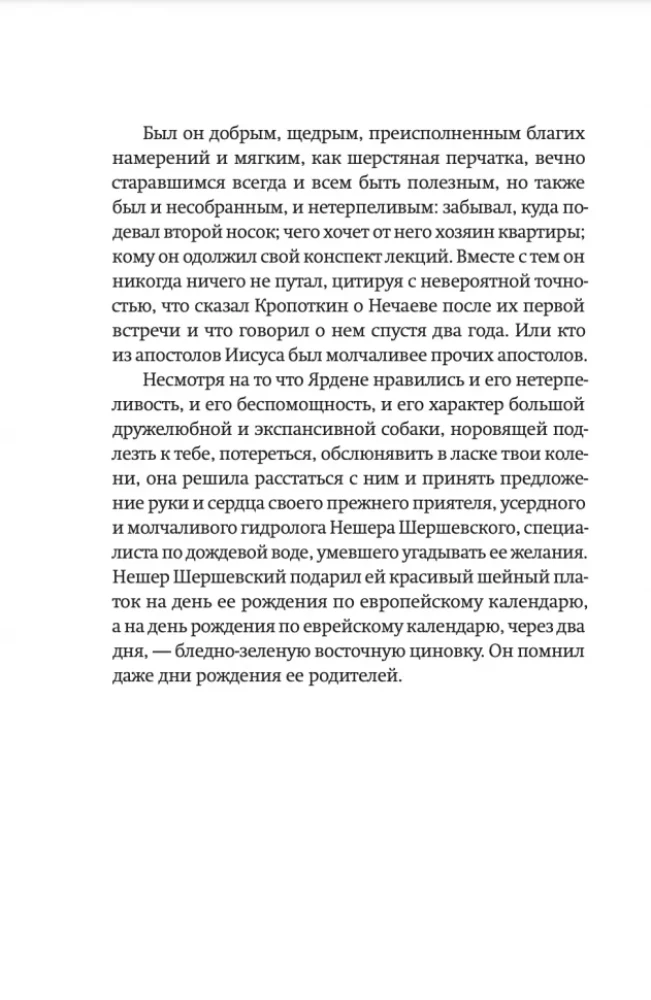 Был он добрым, щедрым, преисполненным благих намерений и мягким, как шерстяная перчатка, вечно старавшимся всегда и всем быть полезным, но также был и несобранным, и нетерпеливым: забывал, куда подевал второй носок; чего хочет от него хозяин квартиры; кому он одолжил свой конспект лекций. Вместе с тем он никогда ничего не путал, цитируя с невероятной точностью, что сказал Кропоткин о Нечаеве после их первой встречи и что говорил о нем спустя два года. Или кто из апостолов Иисуса был молчаливее прочих апостолов.

Несмотря на то что Ярдене нравились и его нетерпеливость, и его беспомощность, и его характер большой дружелюбной и экспансивной собаки, норовящей подлезть к тебе, потереться, обслюнявить в ласке твои колени, она решила расстаться с ним и принять предложение руки и сердца своего прежнего приятеля, усердного и молчаливого гидролога Нешера Шершевского, специалиста по дождевой воде, умевшего угадывать ее желания. Нешер Шершевский подарил ей красивый шейный платок на день ее рождения по европейскому календарю, а на день рождения по еврейскому календарю, через два дня, — бледно-зеленую восточную циновку. Он помнил даже дни рождения ее родителей.